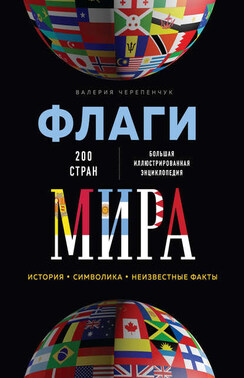 ВАЛЕРИЯ ЧЕРЕПЕНЧУК

ФЛАГИ

200 СТРАН

БОЛЬШАЯ ИЛЛЮСТРИРОВАННАЯ ЭНЦИКЛОПЕДИЯ

МИРА

ИСТОРИЯ • СИМВОЛИКА • НЕИЗВЕСТНЫЕ ФАКТЫ